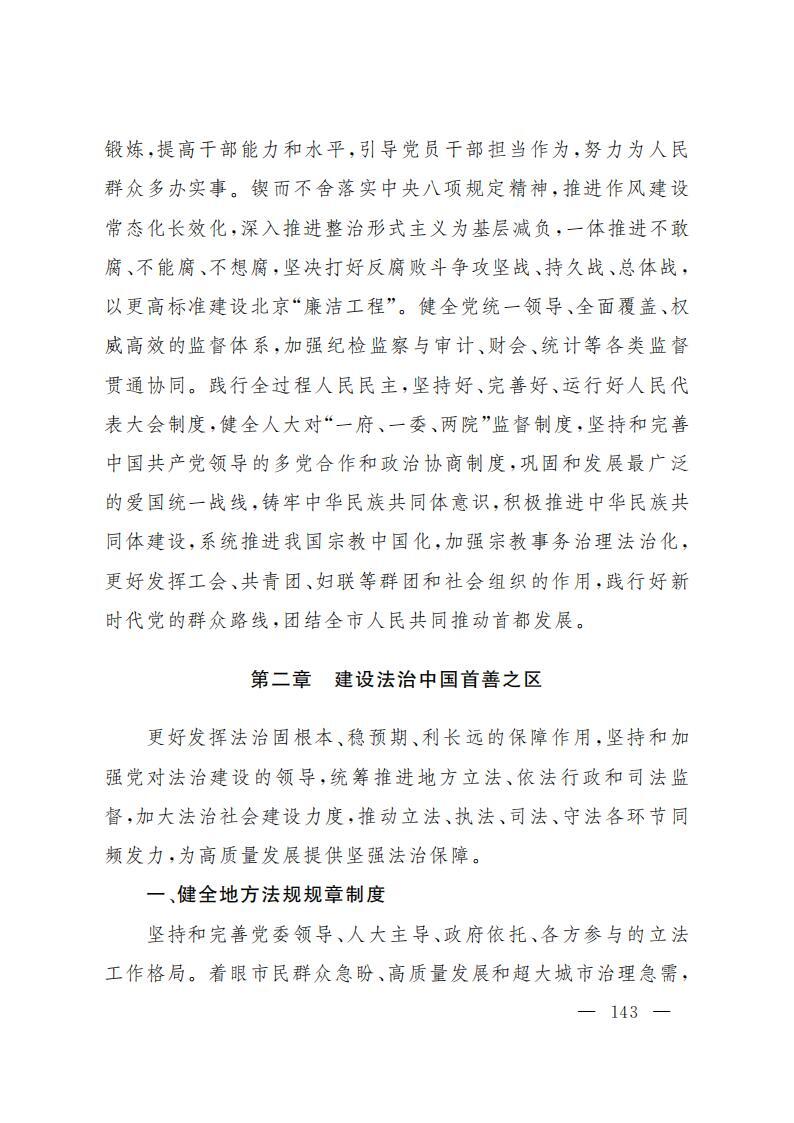 锻炼，提高干部能力和水平，引导党员干部担当作为，努力为人民群众多办实事。锲而不舍落实中央八项规定精神，推进作风建设常态化长效化，深入推进整治形式主义为基层减负，一体推进不敢腐、不能腐、不想腐，坚决打好反腐败斗争攻坚战、持久战、总体战，以更高标准建设北京“廉洁工程”。健全党统一领导、全面覆盖、权威高效的监督体系，加强纪检监察与审计、财会、统计等各类监督贯通协同。践行全过程人民民主，坚持好、完善好、运行好人民代表大会制度，健全人大对“一府、一委、两院”监督制度，坚持和完善中国共产党领导的多党合作和政治协商制度，巩固和发展最广泛的爱国统一战线，铸牢中华民族共同体意识，积极推进中华民族共同体建设，系统推进我国宗教中国化，加强宗教事务治理法治化，更好发挥工会、共青团、妇联等群团和社会组织的作用，践行好新时代党的群众路线，团结全市人民共同推动首都发展。

第二章　建设法治中国首善之区

更好发挥法治固根本、稳预期、利长远的保障作用，坚持和加强党对法治建设的领导，统筹推进地方立法、依法行政和司法监督，加大法治社会建设力度，推动立法、执法、司法、守法各环节同频发力，为高质量发展提供坚强法治保障。

一、健全地方法规规章制度

坚持和完善党委领导、人大主导、政府依托、各方参与的立法工作格局。着眼市民群众急盼、高质量发展和超大城市治理急需，

— 143 —